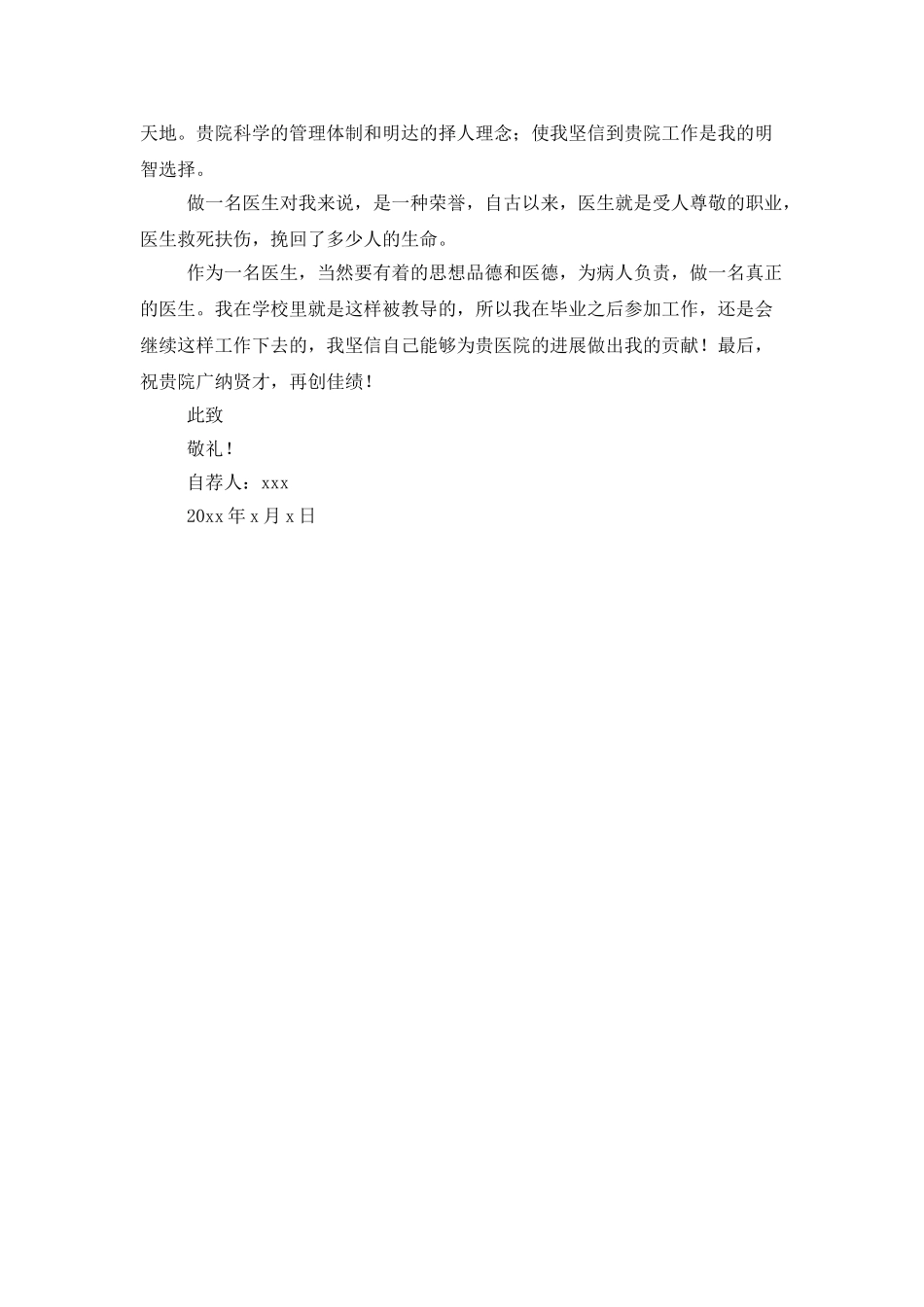 天地。贵院科学的管理体制和明达的择人理念；使我坚信到贵院工作是我的明智选择。

做一名医生对我来说，是一种荣誉，自古以来，医生就是受人尊敬的职业，医生救死扶伤，挽回了多少人的生命。

作为一名医生，当然要有着的思想品德和医德，为病人负责，做一名真正的医生。我在学校里就是这样被教导的，所以我在毕业之后参加工作，还是会继续这样工作下去的，我坚信自己能够为贵医院的进展做出我的贡献！最后，祝贵院广纳贤才，再创佳绩！

此致

敬礼！

自荐人：xxx

20xx 年 x 月 x 日